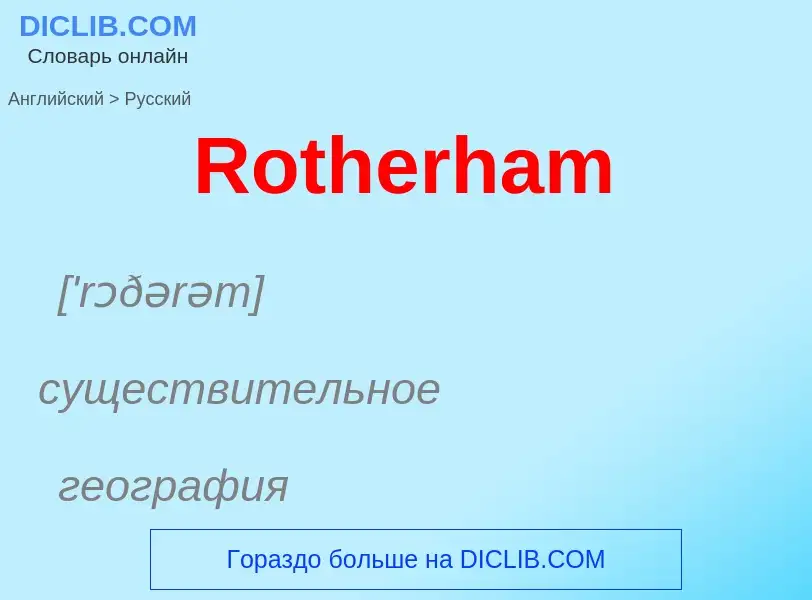 DICLIB.COM
Словарь онлайн

Английский > Русский

Rotherham

['rɔðərəm]

существительное

география

Гораздо больше на DICLIB.COM